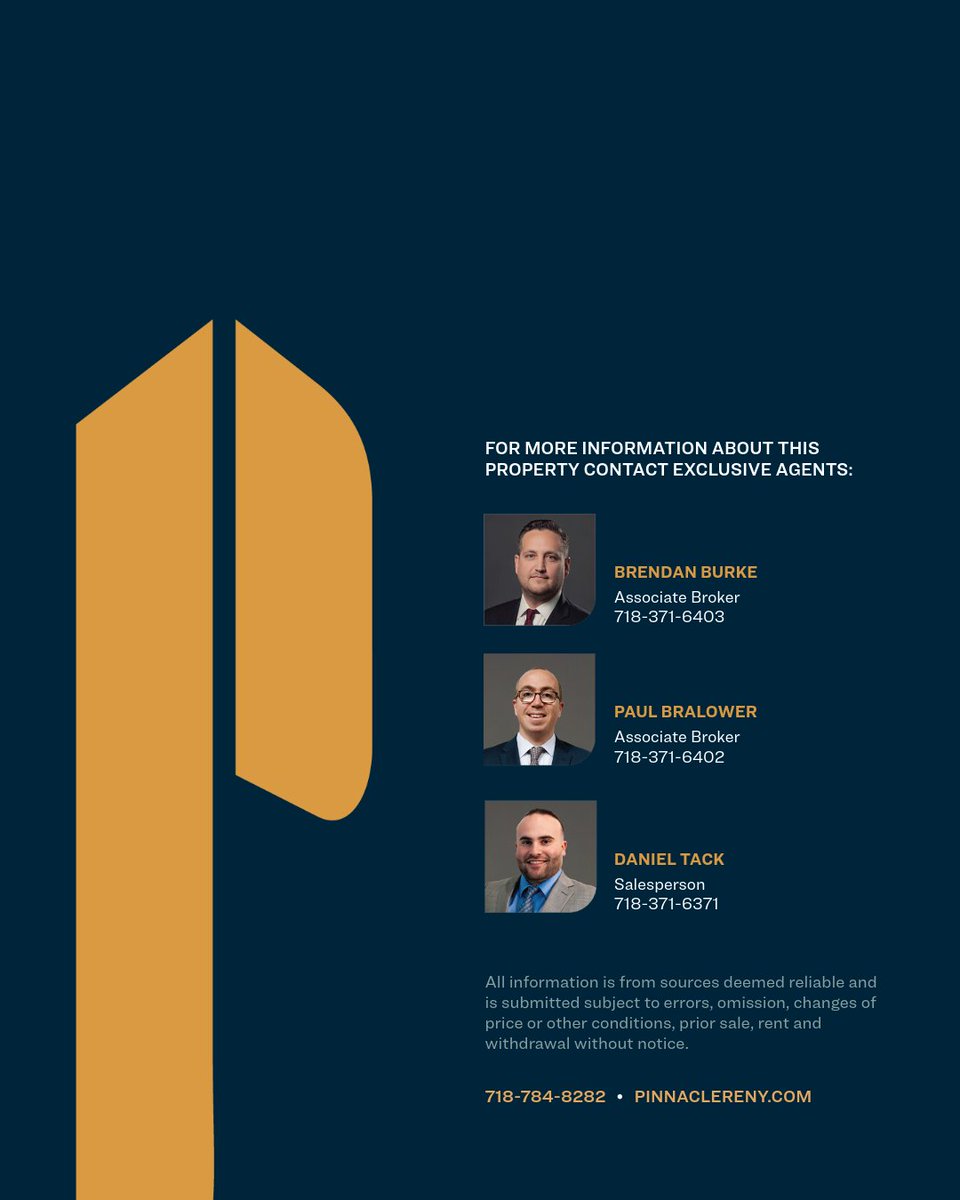 FOR MORE INFORMATION ABOUT THIS PROPERTY CONTACT EXCLUSIVE AGENTS:

BRENDAN BURKE
Associate Broker
718-371-6403

PAUL BRALOWER
Associate Broker
718-371-6402

DANIEL TACK
Salesperson
718-371-6371

All information is from sources deemed reliable and is submitted subject to errors, omission, changes of price or other conditions, prior sale, rent and withdrawal without notice.

718-784-8282 • PINNACLERENY.COM